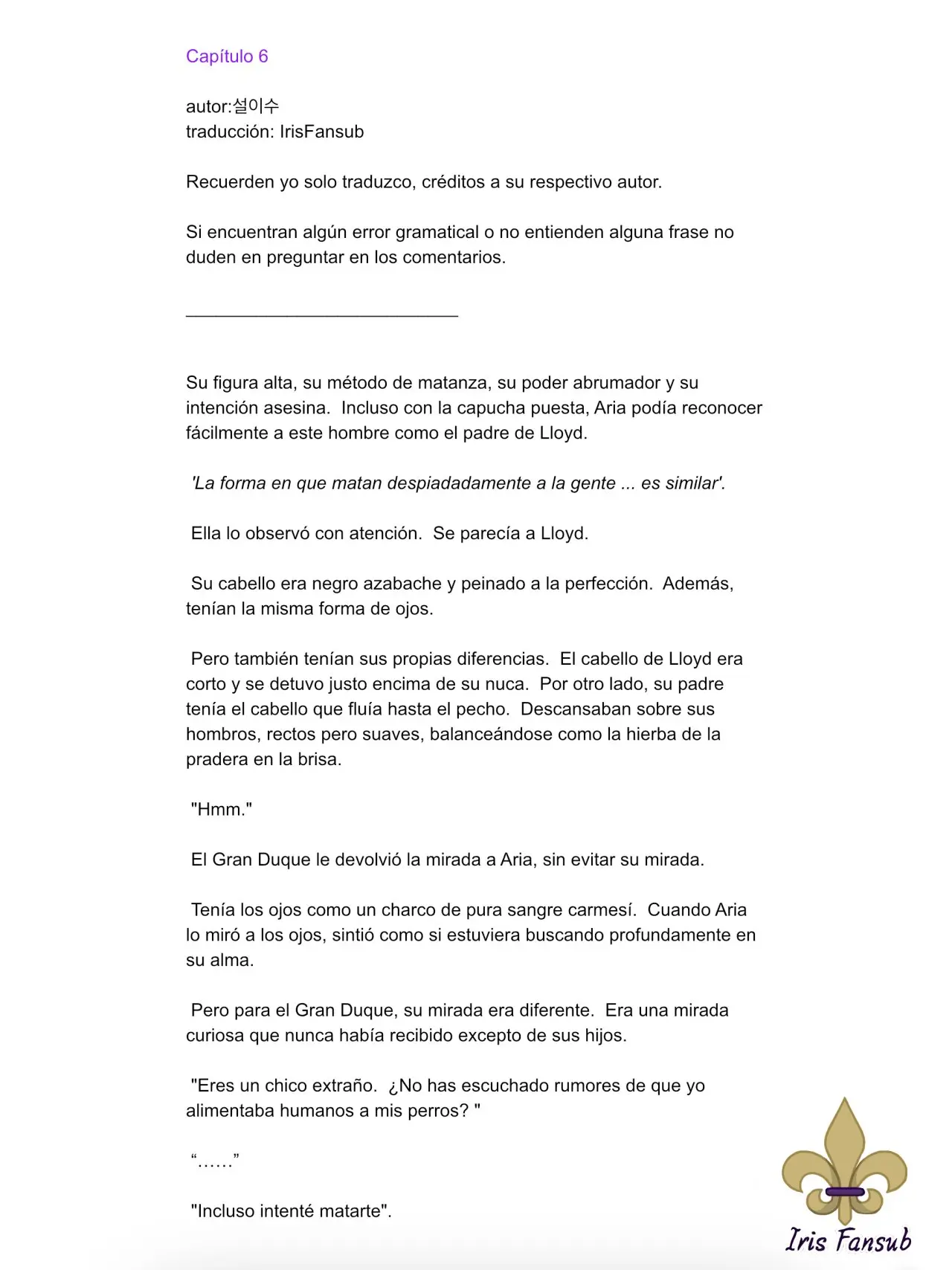 Capítulo 6

autor:설이수
traducción: IrisFansub

Recuerden yo solo traduzco, créditos a su respectivo autor.

Si encuentran algún error gramatical o no entienden alguna frase no duden en preguntar en los comentarios.

____

Su figura alta, su método de matanza, su poder abrumador y su intención asesina. Incluso con la capucha puesta, Aria podía reconocer fácilmente a este hombre como el padre de Lloyd.

'La forma en que matan despiadadamente a la gente ... es similar'.

Ella lo observó con atención. Se parecía a Lloyd.

Su cabello era negro azabache y peinado a la perfección. Además, tenían la misma forma de ojos.

Pero también tenían sus propias diferencias. El cabello de Lloyd era corto y se detuvo justo encima de su nuca. Por otro lado, su padre tenía el cabello que fluía hasta el pecho. Descansaban sobre sus hombros, rectos pero suaves, balanceándose como la hierba de la pradera en la brisa.

"Hmm."

El Gran Duque le devolvió la mirada a Aria, sin evitar su mirada.

Tenía los ojos como un charco de pura sangre carmesí. Cuando Aria lo miró a los ojos, sintió como si estuviera buscando profundamente en su alma.

Pero para el Gran Duque, su mirada era diferente. Era una mirada curiosa que nunca había recibido excepto de sus hijos.

"Eres un chico extraño. ¿No has escuchado rumores de que yo alimentaba humanos a mis perros? "

"......"

"Incluso intenté matarte".

Iris Fansub